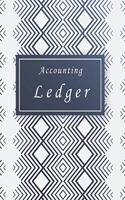 Accounting

Ledger